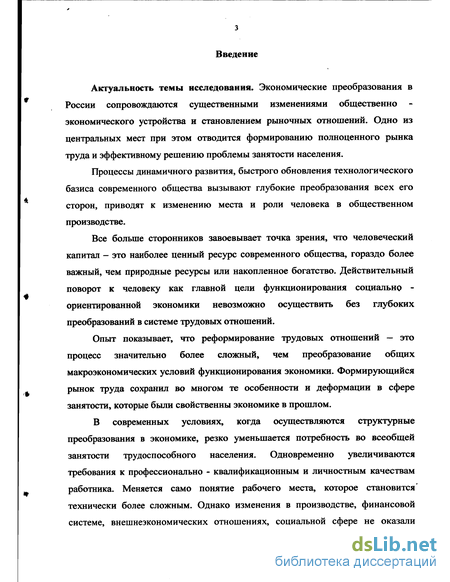 3

Введение

Актуальность темы исследования. Экономические преобразования в России сопровождаются существенными изменениями общественно - экономического устройства и становлением рыночных отношений. Одно из центральных мест при этом отводится формированию полноценного рынка труда и эффективному решению проблемы занятости населения.

Процессы динамичного развития, быстрого обновления технологического базиса современного общества вызывают глубокие преобразования всех его сторон, приводят к изменению места и роли человека в общественном производстве.

Все больше сторонников завоевывает точка зрения, что человеческий капитал – это наиболее ценный ресурс современного общества, гораздо более важный, чем природные ресурсы или накопленное богатство. Действительный поворот к человеку как главной цели функционирования социально - ориентированной экономики невозможно осуществить без глубоких преобразований в системе трудовых отношений.

Опыт показывает, что реформирование трудовых отношений – это процесс значительно более сложный, чем преобразование общих макроэкономических условий функционирования экономики. Формирующийся рынок труда сохранил во многом те особенности и деформации в сфере занятости, которые были свойственны экономике в прошлом.

В современных условиях, когда осуществляются структурные преобразования в экономике, резко уменьшается потребность во всеобщей занятости трудоспособного населения. Одновременно увеличиваются требования к профессионально - квалификационным и личностным качествам работника. Меняется само понятие рабочего места, которое становится технически более сложным. Однако изменения в производстве, финансовой системе, внешнеэкономических отношениях, социальной сфере не оказали

dsLib.net
библиотека диссертаций